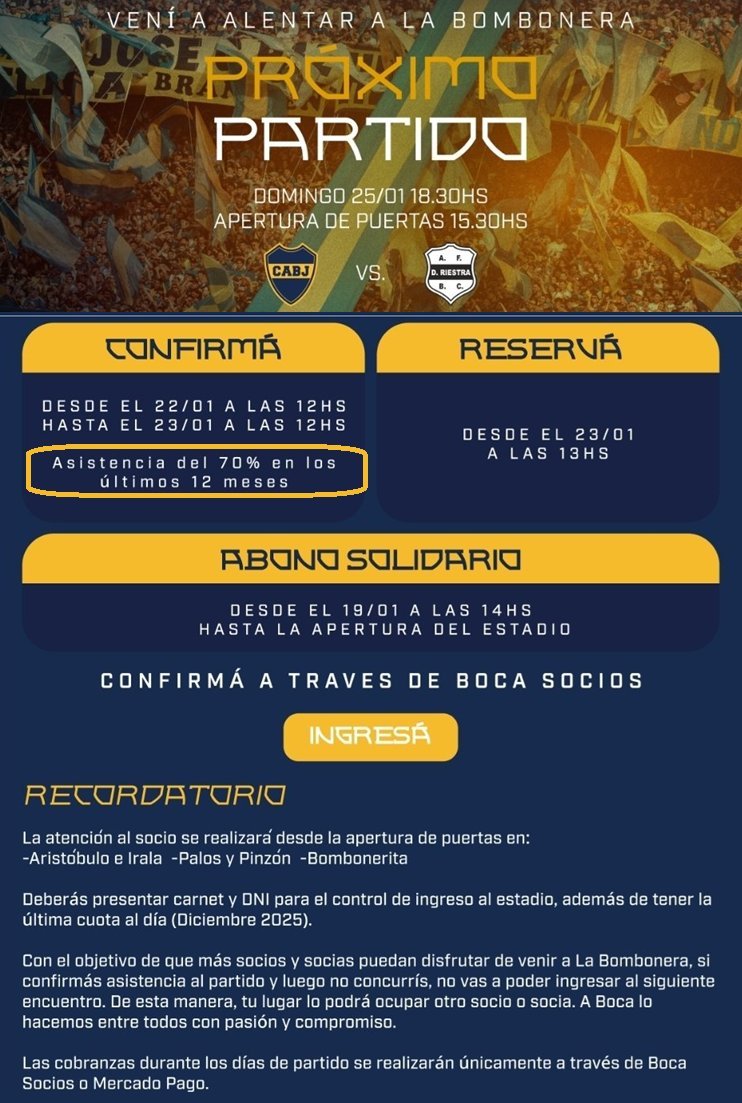 VENÍ A ALENTAR A LA BOMBONERA

PRÓXIMO PARTIDO

DOMINGO 25/01 18.30HS
APERTURA DE PUERTAS 15.30HS

CABJ VS. A. F. D. RIESTRA B. C.

CONFIRMÁ

DESDE EL 22/01 A LAS 12HS
HASTA EL 23/01 A LAS 12HS

Asistencia del 70% en los últimos 12 meses

RESERVÁ

DESDE EL 23/01
A LAS 13HS

ABONO SOLIDARIO

DESDE EL 19/01 A LAS 14HS
HASTA LA APERTURA DEL ESTADIO

CONFIRMÁ A TRAVES DE BOCA SOCIOS

INGRESÁ

RECORDATORIO

La atención al socio se realizará desde la apertura de puertas en:
-Aristóbulo e Irala -Palos y Pinzón -Bombonerita

Deberás presentar carnet y DNI para el control de ingreso al estadio, además de tener la última cuota al día (Diciembre 2025).

Con el objetivo de que más socios y socias puedan disfrutar de venir a La Bombonera, si confirmás asistencia al partido y luego no concurrís, no vas a poder ingresar al siguiente encuentro. De esta manera, tu lugar lo podrá ocupar otro socio o socia. A Boca lo hacemos entre todos con pasión y compromiso.

Las cobranzas durante los días de partido se realizarán únicamente a través de Boca Socios o Mercado Pago.